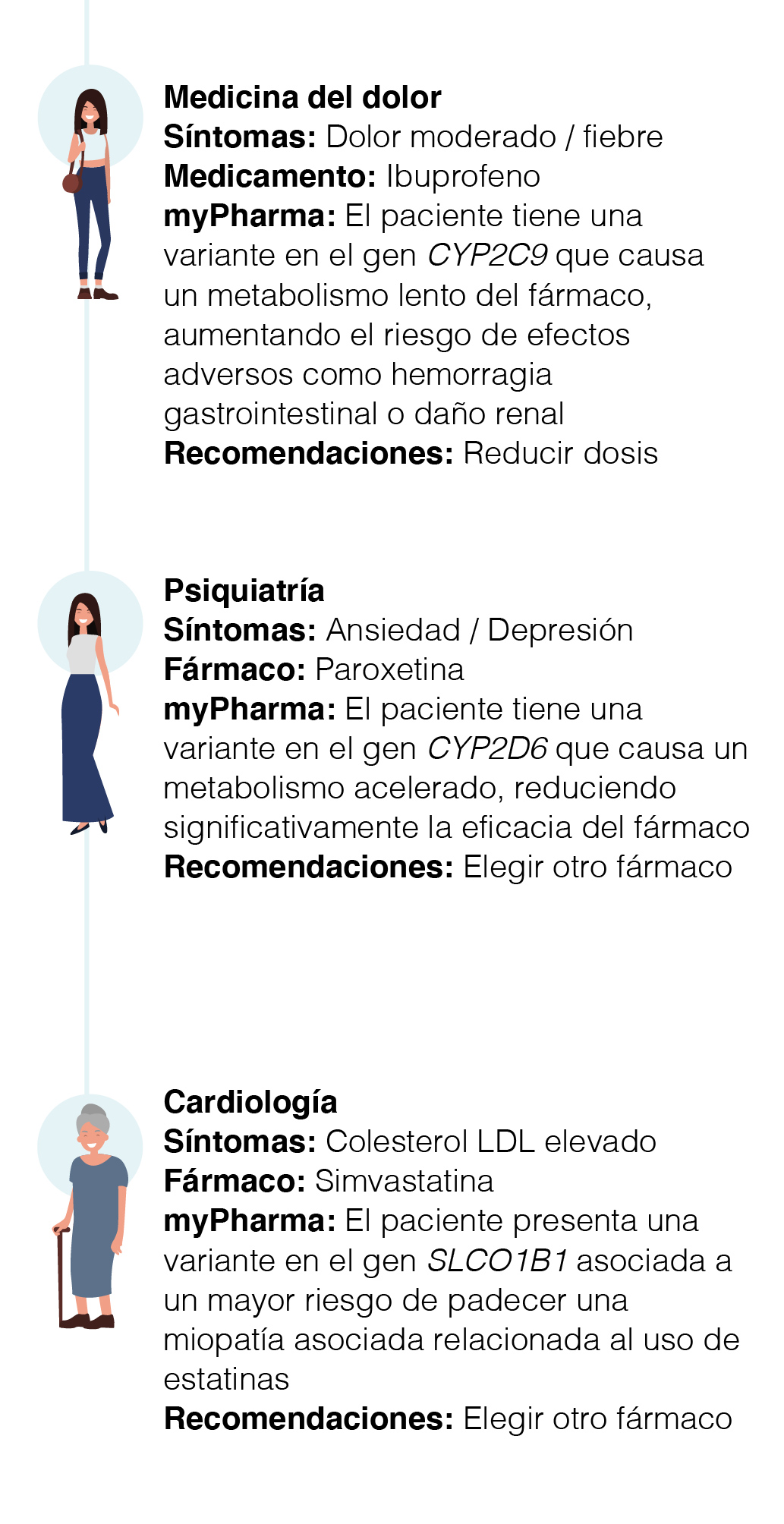 Medicina del dolor
Síntomas: Dolor moderado / fiebre
Medicamento: Ibuprofeno
myPharma: El paciente tiene una variante en el gen CYP2C9 que causa un metabolismo lento del fármaco, aumentando el riesgo de efectos adversos como hemorragia gastrointestinal o daño renal
Recomendaciones: Reducir dosis

Psiquiatría
Síntomas: Ansiedad / Depresión
Fármaco: Paroxetina
myPharma: El paciente tiene una variante en el gen CYP2D6 que causa un metabolismo acelerado, reduciendo significativamente la eficacia del fármaco
Recomendaciones: Elegir otro fármaco

Cardiología
Síntomas: Colesterol LDL elevado
Fármaco: Simvastatina
myPharma: El paciente presenta una variante en el gen SLCO1B1 asociada a un mayor riesgo de padecer una miopatía asociada relacionada al uso de estatinas
Recomendaciones: Elegir otro fármaco